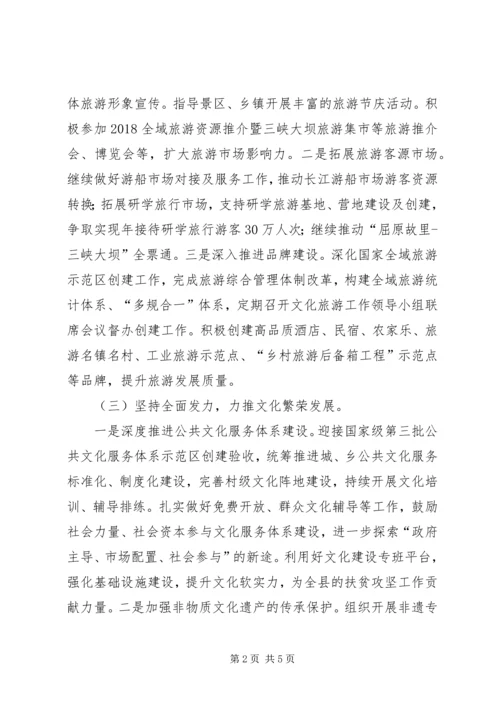 体旅游形象宣传。指导景区、乡镇开展丰富的旅游节庆活动。积极参加2018全域旅游资源推介暨三峡大坝旅游集市等旅游推介会、博览会等，扩大旅游市场影响力。二是拓展旅游客源市场。继续做好游船市场对接及服务工作，推动长江游船市场游客资源转换；拓展研学旅行市场，支持研学旅游基地、营地建设及创建，争取实现年接待研学旅行游客30万人次；继续推动“屈原故里-三峡大坝”全票通。三是深入推进品牌建设。深化国家全域旅游示范区创建工作，完成旅游综合管理体制改革，构建全域旅游统计体系、“多规合一”体系，定期召开文化旅游工作领导小组联席会议督办创建工作。积极创建高品质酒店、民宿、农家乐、旅游名镇名村、工业旅游示范点、“乡村旅游后备箱工程”示范点等品牌，提升旅游发展质量。

（三）坚持全面发力，力推文化繁荣发展。

一是深度推进公共文化服务体系建设。迎接国家级第三批公共文化服务体系示范区创建验收，统筹推进城、乡公共文化服务标准化、制度化建设，完善村级文化阵地建设，持续开展文化培训、辅导排练。扎实做好免费开放、群众文化辅导等工作，鼓励社会力量、社会资本参与文化服务体系建设，进一步探索“政府主导、市场配置、社会参与”的新途。利用好文化建设专班平台，强化基础设施建设，提升文化软实力，为全县的扶贫攻坚工作贡献力量。二是加强非物质文化遗产的传承保护。组织开展非遗专

第2页 共5页